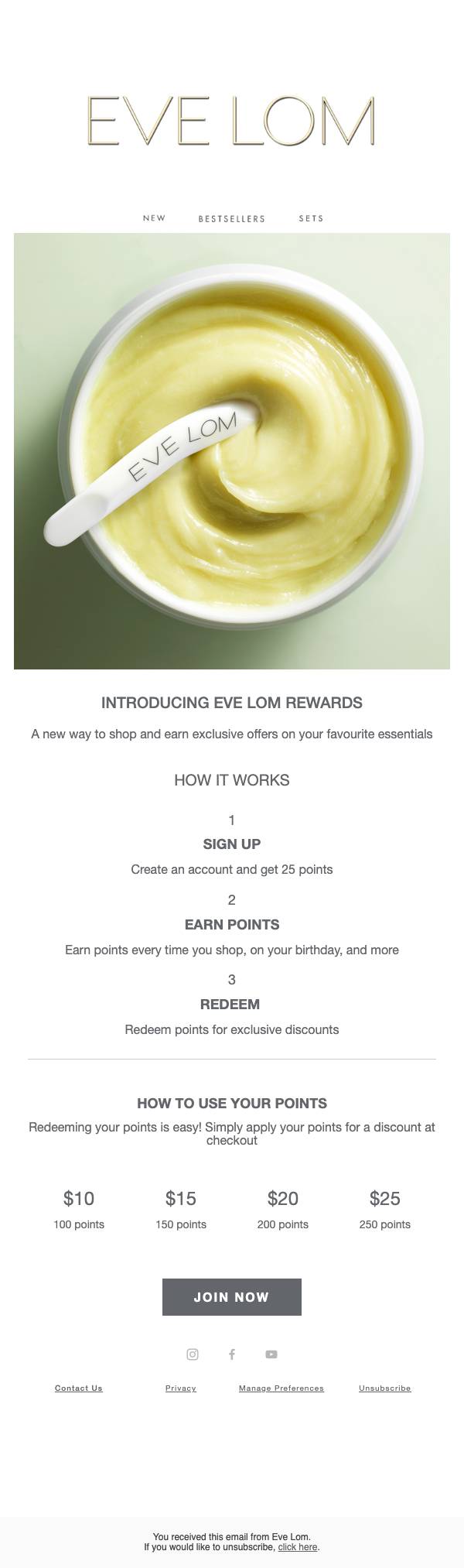 EVE LOM

NEW BESTSELLERS SETS

EVE LOM

INTRODUCING EVE LOM REWARDS

A new way to shop and earn exclusive offers on your favourite essentials

HOW IT WORKS

1

SIGN UP

Create an account and get 25 points

2

EARN POINTS

Earn points every time you shop, on your birthday, and more

3

REDEEM

Redeem points for exclusive discounts

HOW TO USE YOUR POINTS

Redeeming your points is easy! Simply apply your points for a discount at checkout

$10
100 points

$15
150 points

$20
200 points

$25
250 points

JOIN NOW

Contact Us Privacy Manage Preferences Unsubscribe

You received this email from Eve Lom.
If you would like to unsubscribe, click here.